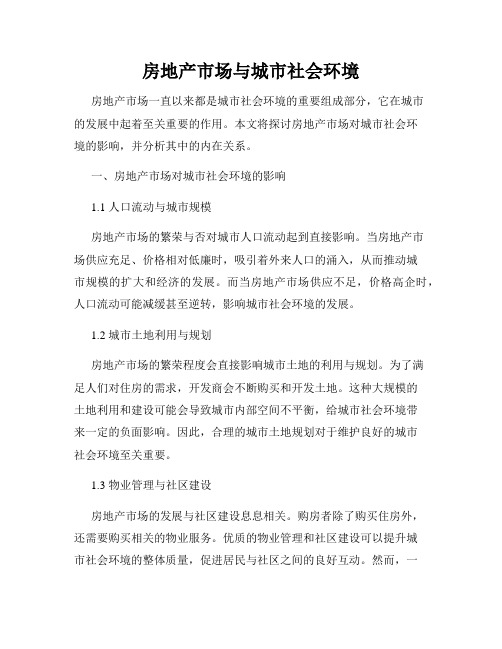 房地产市场与城市社会环境

房地产市场一直以来都是城市社会环境的重要组成部分，它在城市的发展中起着至关重要的作用。本文将探讨房地产市场对城市社会环境的影响，并分析其中的内在关系。

一、房地产市场对城市社会环境的影响

1.1 人口流动与城市规模

房地产市场的繁荣与否对城市人口流动起到直接影响。当房地产市场供应充足、价格相对低廉时，吸引着外来人口的涌入，从而推动城市规模的扩大和经济的发展。而当房地产市场供应不足，价格高企时，人口流动可能减缓甚至逆转，影响城市社会环境的发展。

1.2 城市土地利用与规划

房地产市场的繁荣程度会直接影响城市土地的利用与规划。为了满足人们对住房的需求，开发商会不断购买和开发土地。这种大规模的土地利用和建设可能会导致城市内部空间不平衡，给城市社会环境带来一定的负面影响。因此，合理的城市土地规划对于维护良好的城市社会环境至关重要。

1.3 物业管理与社区建设

房地产市场的发展与社区建设息息相关。购房者除了购买住房外，还需要购买相关的物业服务。优质的物业管理和社区建设可以提升城市社会环境的整体质量，促进居民与社区之间的良好互动。然而，一